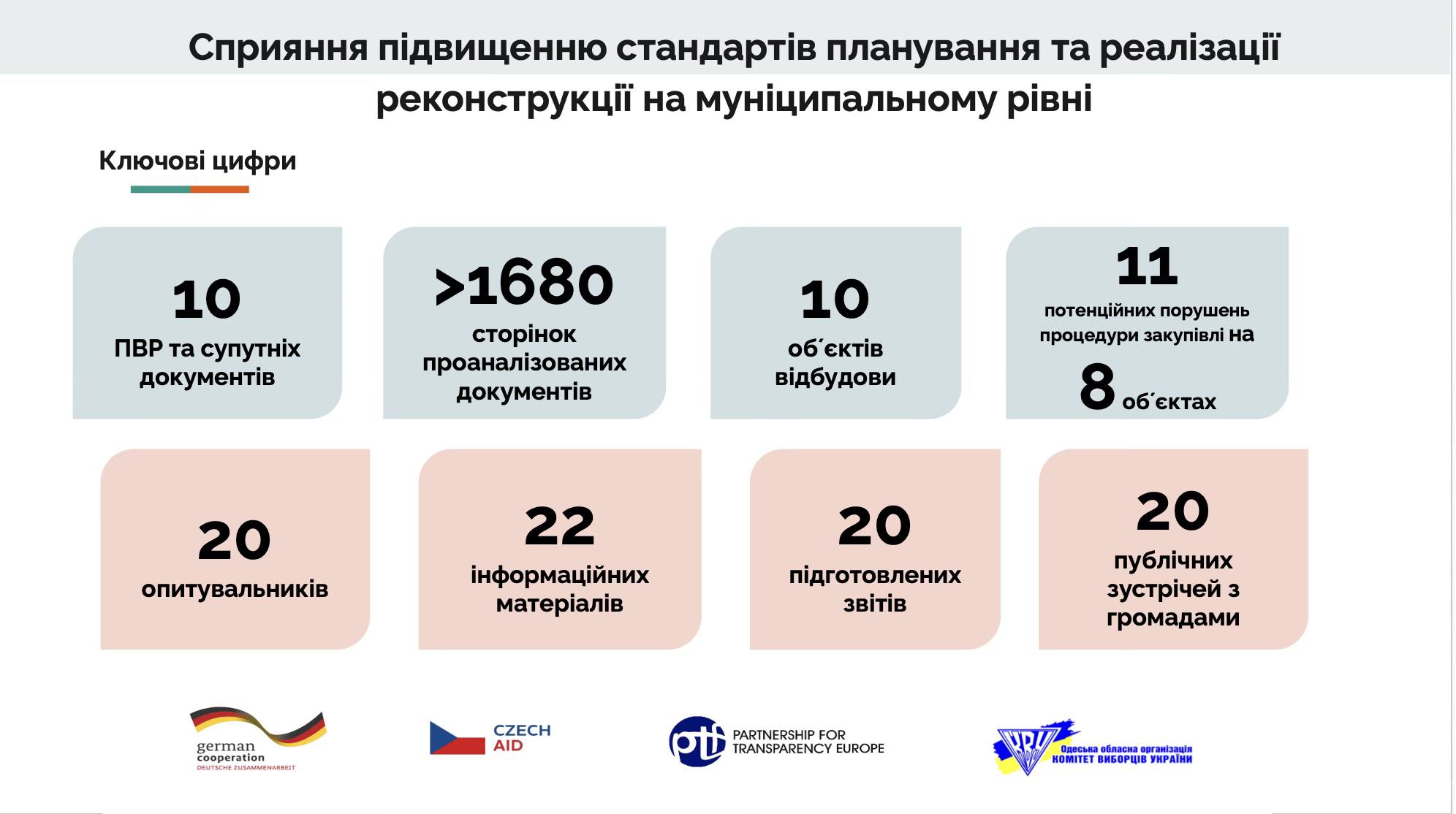 Сприяння підвищенню стандартів планування та реалізації реконструкції на муніципальному рівні

Ключові цифри

10
ПВР та супутніх документів

>1680
сторінок проаналізованих документів

10
об´єктів відбудови

11
потенційних порушень процедури закупівлі на
8 об´єктах

20
опитувальників

22
інформаційних матеріалів

20
підготовлених звітів

20
публічних зустрічей з громадами

german cooperation
DEUTSCHE ZUSAMMENARBEIT

CZECH AID

ptf PARTNERSHIP FOR TRANSPARENCY EUROPE

КВУ
Одеська обласна організація
КОМІТЕТ ВИБОРЦІВ УКРАЇНИ